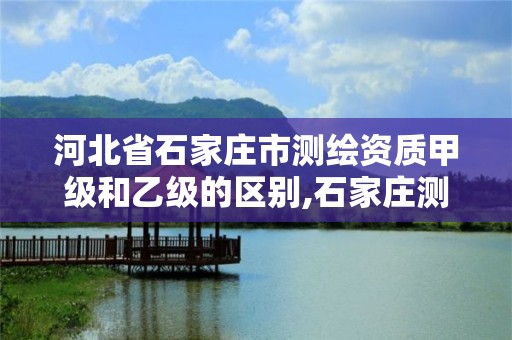 河北省石家庄市测绘资质甲级和乙级的区别,石家庄测